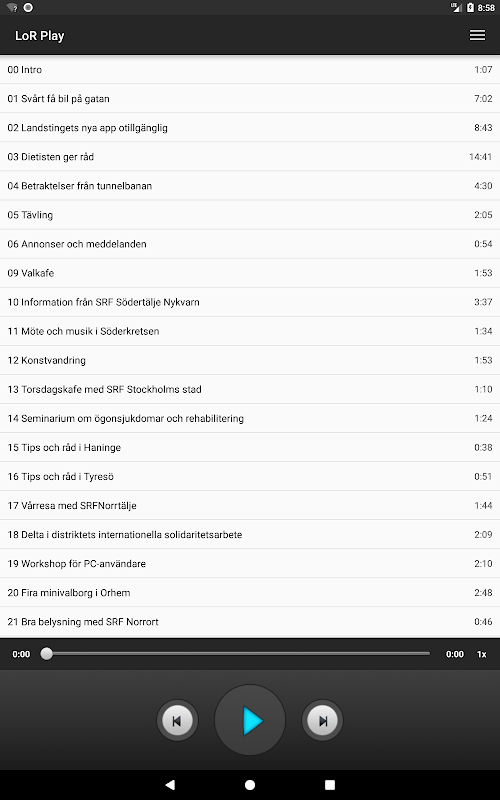 8:58

LoR Play

| | |
|---|---|
| 00 Intro | 1:07 |
| 01 Svårt få bil på gatan | 7:02 |
| 02 Landstingets nya app otillgänglig | 8:43 |
| 03 Dietisten ger råd | 14:41 |
| 04 Betraktelser från tunnelbanan | 4:30 |
| 05 Tävling | 2:05 |
| 06 Annonser och meddelanden | 0:54 |
| 09 Valkafe | 1:53 |
| 10 Information från SRF Södertälje Nykvarn | 3:37 |
| 11 Möte och musik i Söderkretsen | 1:34 |
| 12 Konstvandring | 1:53 |
| 13 Torsdagskafe med SRF Stockholms stad | 1:10 |
| 14 Seminarium om ögonsjukdomar och rehabilitering | 1:24 |
| 15 Tips och råd i Haninge | 0:38 |
| 16 Tips och råd i Tyresö | 0:51 |
| 17 Vårresa med SRFNorrtälje | 1:44 |
| 18 Delta i distriktets internationella solidaritetsarbete | 2:09 |
| 19 Workshop för PC-användare | 2:10 |
| 20 Fira minivalborg i Orhem | 2:48 |
| 21 Bra belysning med SRF Norrort | 0:46 |

0:00 0:00 1x